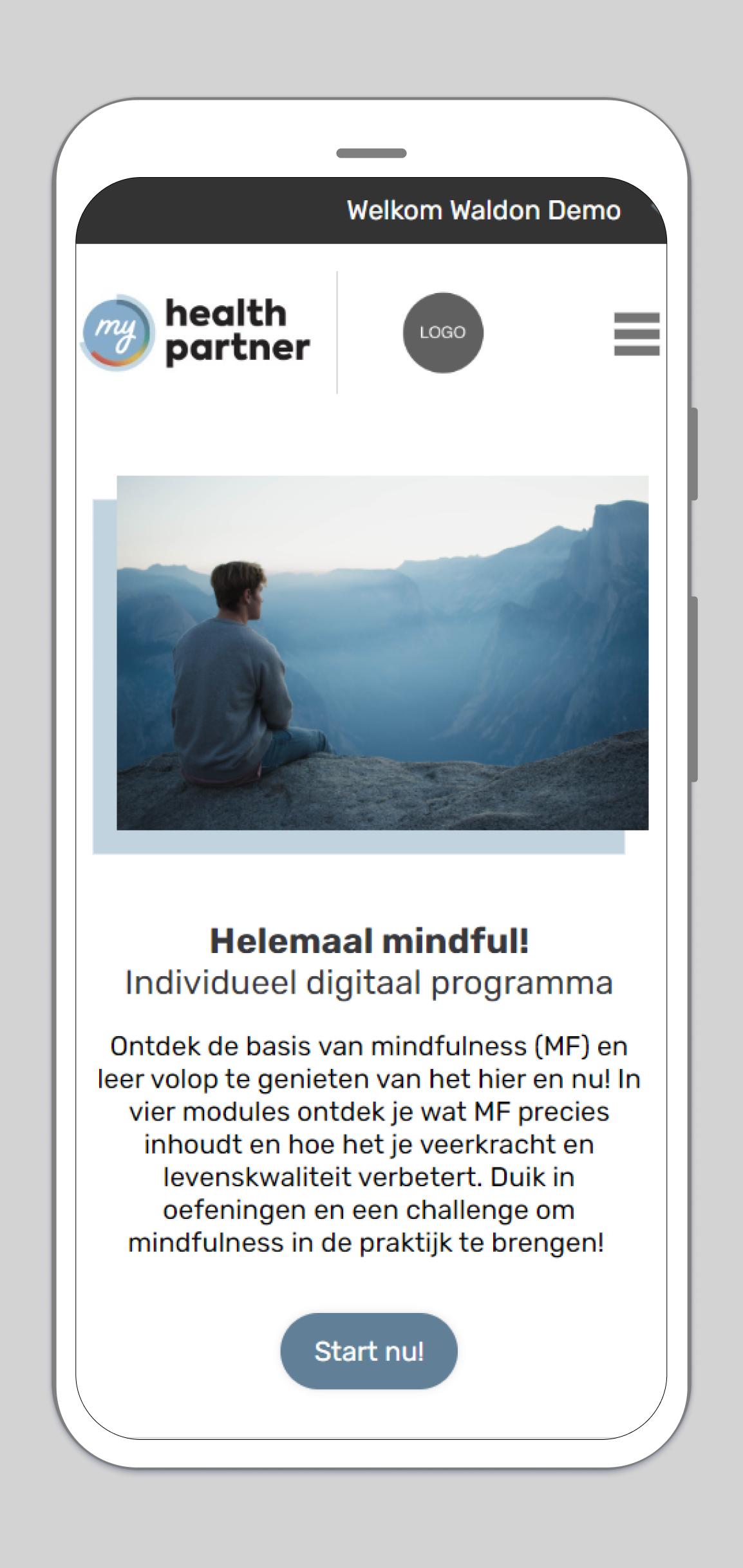 Welkom Waldon Demo

my health partner

LOGO

Helemaal mindful!
Individueel digitaal programma

Ontdek de basis van mindfulness (MF) en leer volop te genieten van het hier en nu! In vier modules ontdek je wat MF precies inhoudt en hoe het je veerkracht en levenskwaliteit verbetert. Duik in oefeningen en een challenge om mindfulness in de praktijk te brengen!

Start nu!